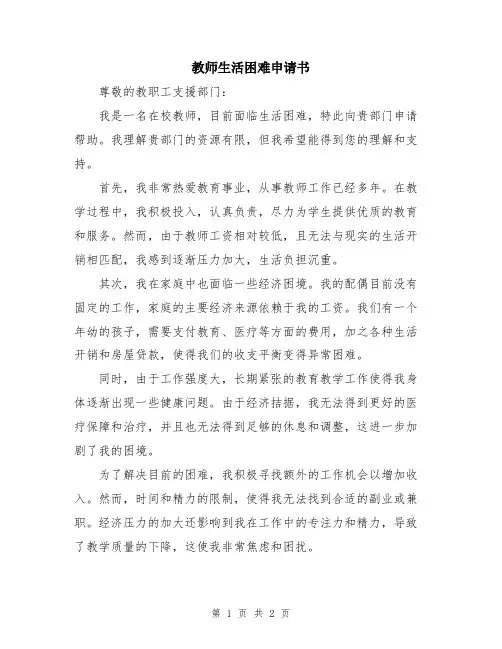 教师生活困难申请书

尊敬的教职工支援部门：

我是一名在校教师，目前面临生活困难，特此向贵部门申请帮助。我理解贵部门的资源有限，但我希望能得到您的理解和支持。

首先，我非常热爱教育事业，从事教师工作已经多年。在教学过程中，我积极投入，认真负责，尽力为学生提供优质的教育和服务。然而，由于教师工资相对较低，且无法与现实的生活开销相匹配，我感到逐渐压力加大，生活负担沉重。

其次，我在家庭中也面临一些经济困境。我的配偶目前没有固定的工作，家庭的主要经济来源依赖于我的工资。我们有一个年幼的孩子，需要支付教育、医疗等方面的费用，加之各种生活开销和房屋贷款，使得我们的收支平衡变得异常困难。

同时，由于工作强度大，长期紧张的教育教学工作使得我身体逐渐出现一些健康问题。由于经济拮据，我无法得到更好的医疗保障和治疗，并且也无法得到足够的休息和调整，这进一步加剧了我的困境。

为了解决目前的困难，我积极寻找额外的工作机会以增加收入。然而，时间和精力的限制，使得我无法找到合适的副业或兼职。经济压力的加大还影响到我在工作中的专注力和精力，导致了教学质量的下降，这使我非常焦虑和困扰。

第 1 页 共 2 页